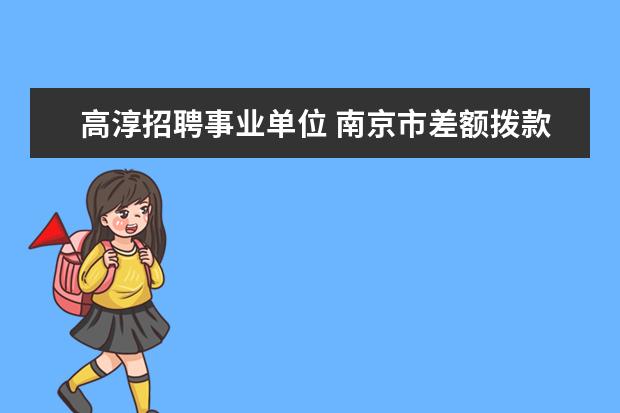 高淳招聘事业单位 南京市差额拨款